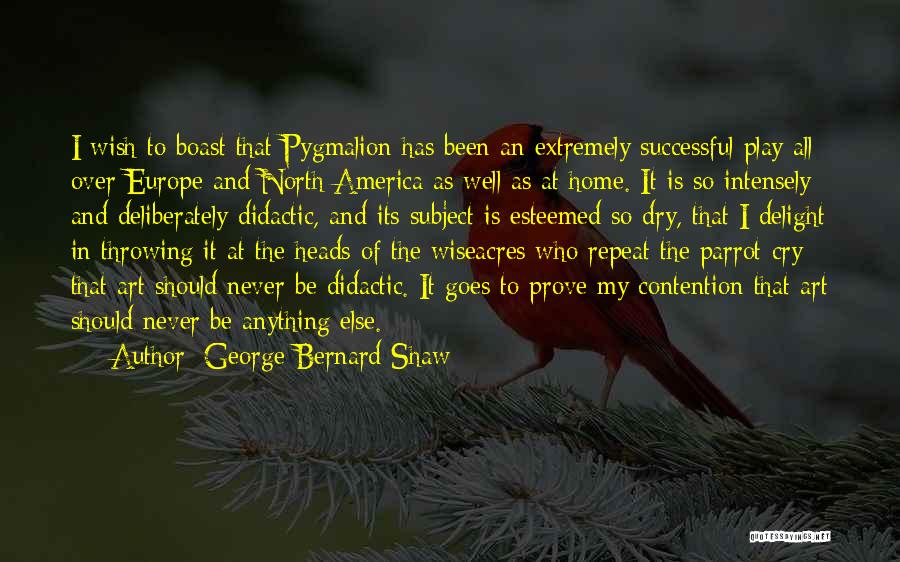 I wish to boast that Pygmalion has been an extremely successful play all over Europe and North America as well as at home. It is so intensely and deliberately didactic, and its subject is esteemed so dry, that I delight in throwing it at the heads of the wiseacres who repeat the parrot cry that art should never be didactic. It goes to prove my contention that art should never be anything else.

Author: George Bernard Shaw

QUOTESSAYINGS.NET